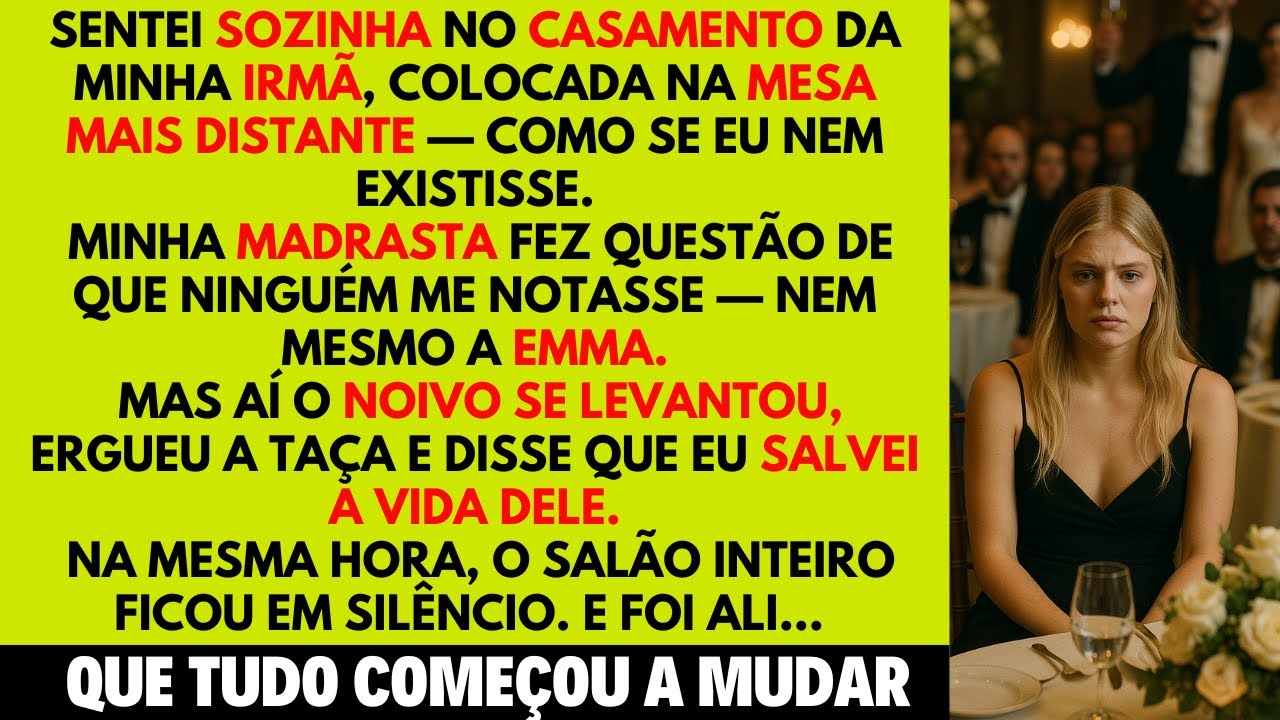 SENTEI SOZINHA NO CASAMENTO DA MINHA IRMÃ, COLOCADA NA MESA MAIS DISTANTE — COMO SE EU NEM EXISTISSE.
MINHA MADRASTA FEZ QUESTÃO DE QUE NINGUÉM ME NOTASSE — NEM MESMO A EMMA.
MAS AÍ O NOIVO SE LEVANTOU, ERGUEU A TAÇA E DISSE QUE EU SALVEI A VIDA DELE.
NA MESMA HORA, O SALÃO INTEIRO FICOU EM SILÊNCIO. E FOI ALI...
QUE TUDO COMEÇOU A MUDAR